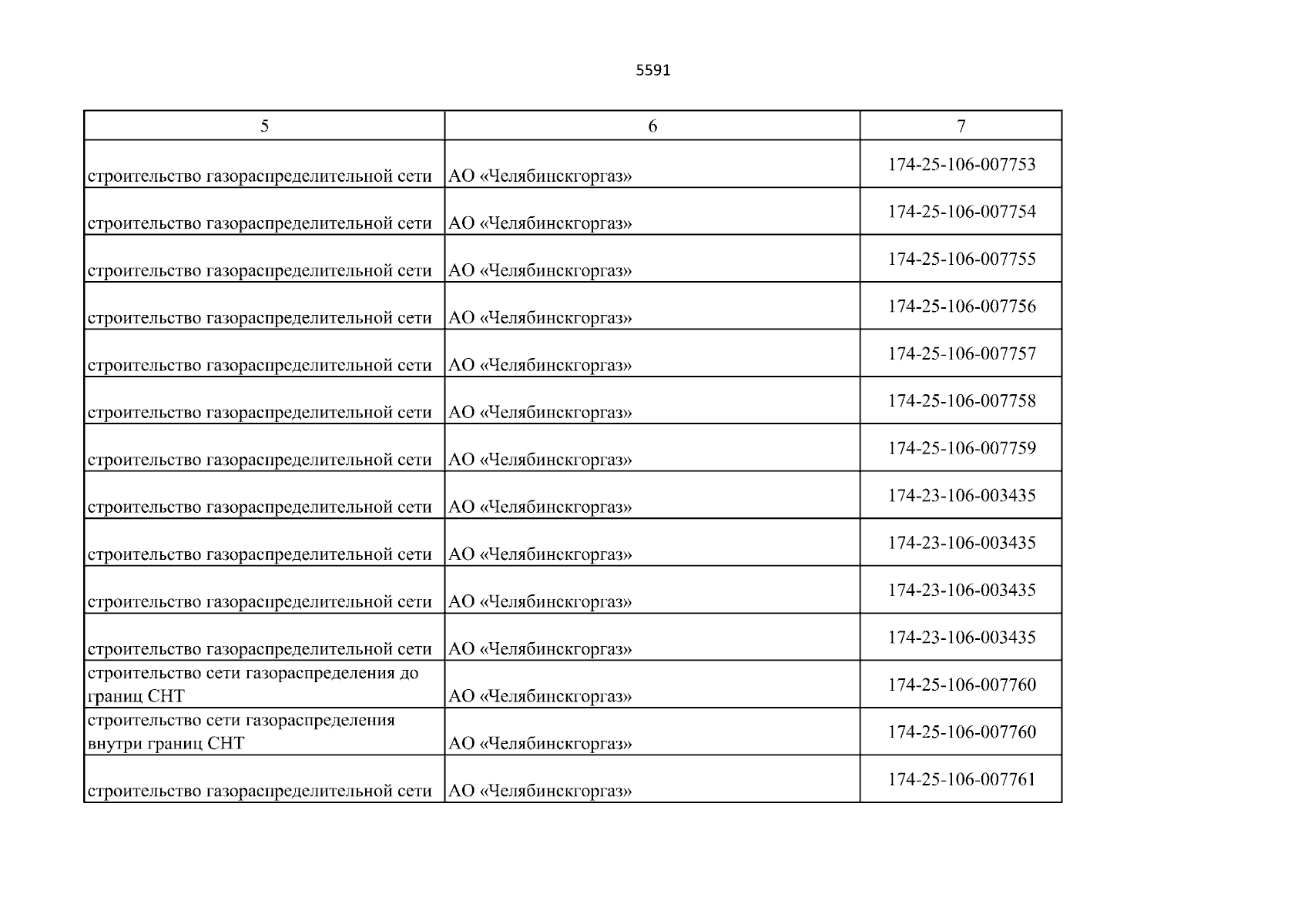 5591

| 5 | 6 | 7 |
|---|---|---|
| строительство газораспределительной сети | АО «Челябинскгоргаз» | 174-25-106-007753 |
| строительство газораспределительной сети | АО «Челябинскгоргаз» | 174-25-106-007754 |
| строительство газораспределительной сети | АО «Челябинскгоргаз» | 174-25-106-007755 |
| строительство газораспределительной сети | АО «Челябинскгоргаз» | 174-25-106-007756 |
| строительство газораспределительной сети | АО «Челябинскгоргаз» | 174-25-106-007757 |
| строительство газораспределительной сети | АО «Челябинскгоргаз» | 174-25-106-007758 |
| строительство газораспределительной сети | АО «Челябинскгоргаз» | 174-25-106-007759 |
| строительство газораспределительной сети | АО «Челябинскгоргаз» | 174-23-106-003435 |
| строительство газораспределительной сети | АО «Челябинскгоргаз» | 174-23-106-003435 |
| строительство газораспределительной сети | АО «Челябинскгоргаз» | 174-23-106-003435 |
| строительство газораспределительной сети | АО «Челябинскгоргаз» | 174-23-106-003435 |
| строительство сети газораспределения до границ СНТ | АО «Челябинскгоргаз» | 174-25-106-007760 |
| строительство сети газораспределения внутри границ СНТ | АО «Челябинскгоргаз» | 174-25-106-007760 |
| строительство газораспределительной сети | АО «Челябинскгоргаз» | 174-25-106-007761 |